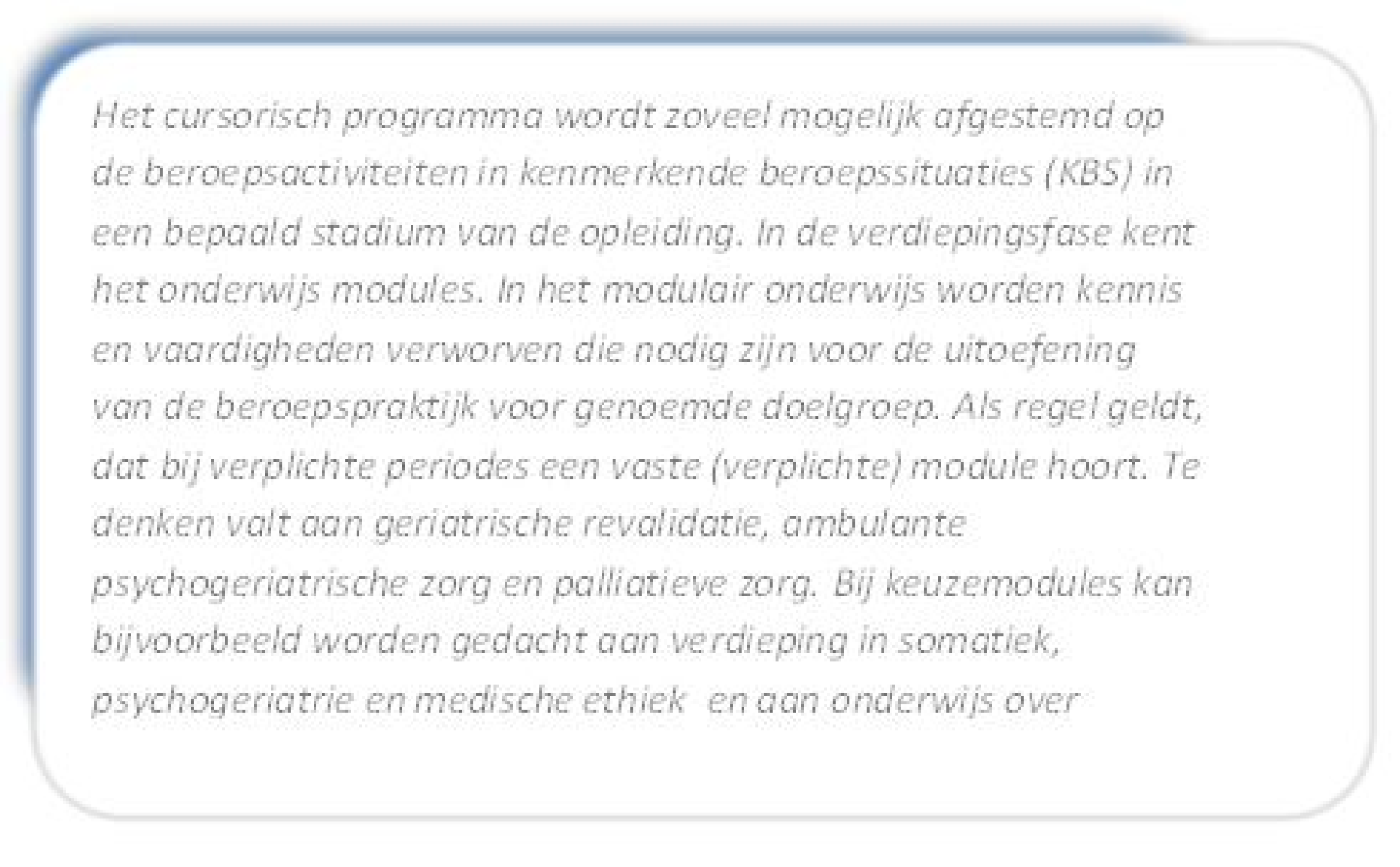 Het cursorisch programma wordt zoveel mogelijk afgestemd op de beroepsactiviteiten in kenmerkende beroepssituaties (KBS) in een bepaald stadium van de opleiding. In de verdiepingsfase kent het onderwijs modules. In het modulair onderwijs worden kennis en vaardigheden verworven die nodig zijn voor de uitoefening van de beroepspraktijk voor genoemde doelgroep. Als regel geldt, dat bij verplichte periodes een vaste (verplichte) module hoort. Te denken valt aan geriatrische revalidatie, ambulante psychogeriatrische zorg en palliatieve zorg. Bij keuzemodules kan bijvoorbeeld worden gedacht aan verdieping in somatiek, psychogeriatrie en medische ethiek  en aan onderwijs over